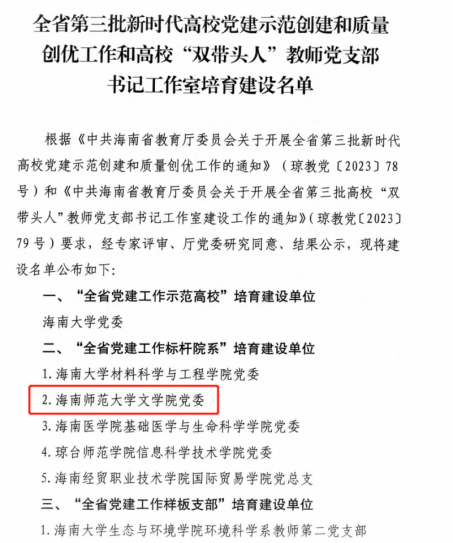 全省第三批新时代高校党建示范创建和质量创优工作和高校“双带头人”教师党支部书记工作室培育建设名单

根据《中共海南省教育厅委员会关于开展全省第三批新时代高校党建示范创建和质量创优工作的通知》（琼教党〔2023〕78号）和《中共海南省教育厅委员会关于开展全省第三批高校“双带头人”教师党支部书记工作室建设工作的通知》（琼教党〔2023〕79号）要求，经专家评审、厅党委研究同意、结果公示，现将建设名单公布如下：

一、“全省党建工作示范高校”培育建设单位

海南大学党委

二、“全省党建工作标杆院系”培育建设单位

1. 海南大学材料科学与工程学院党委

2. 海南师范大学文学院党委

3. 海南医学院基础医学与生命科学学院党委

4. 琼台师范学院信息科学技术学院党委

5. 海南经贸职业技术学院国际贸易学院党总支

三、“全省党建工作样板支部”培育建设单位

1. 海南大学生态与环境学院环境科学系教师第二党支部